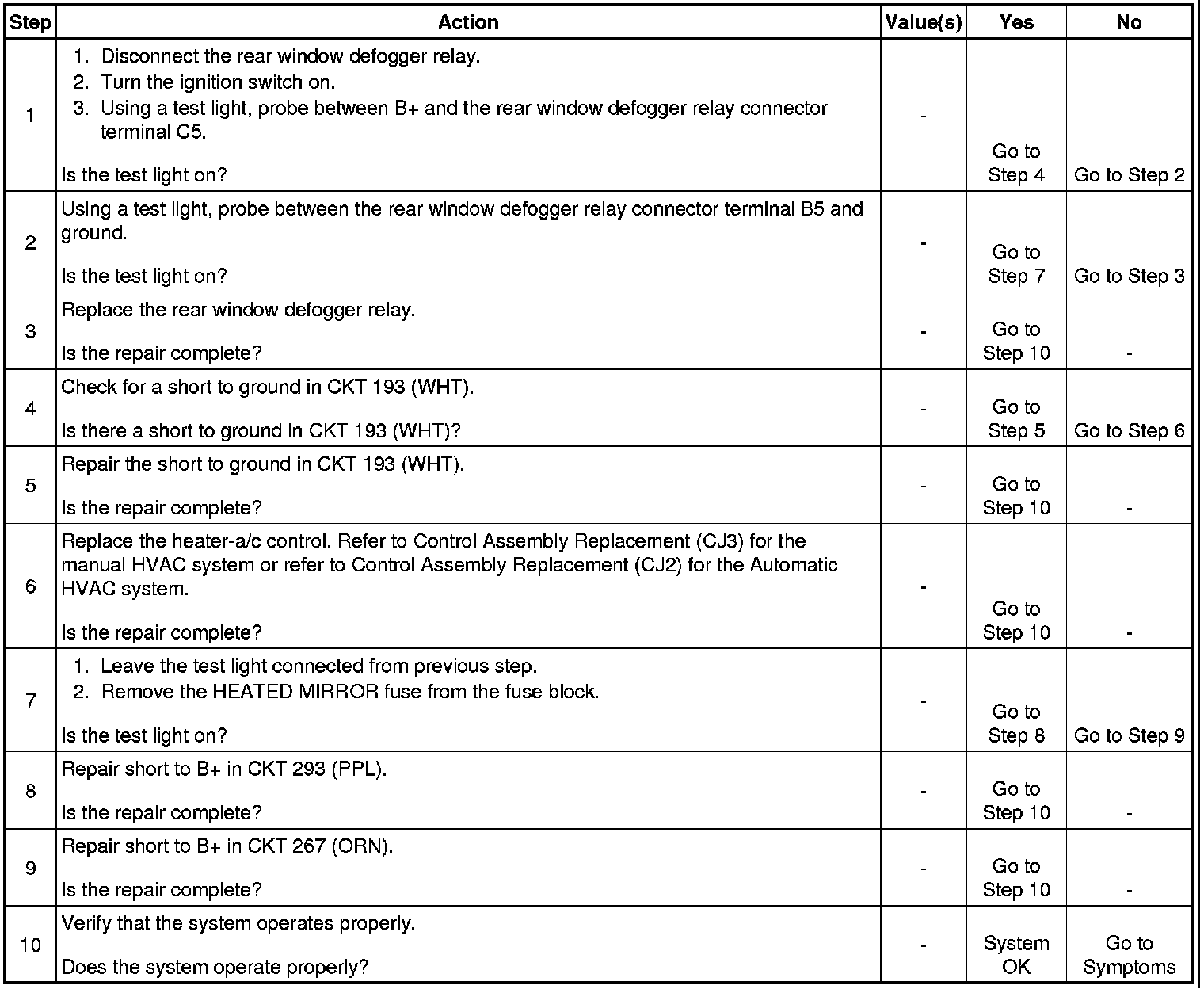 | Step | Action | Value(s) | Yes | No |
|---|---|---|---|---|
| 1 | 1. Disconnect the rear window defogger relay. 2. Turn the ignition switch on. 3. Using a test light, probe between B+ and the rear window defogger relay connector terminal C5. Is the test light on? | - | Go to Step 4 | Go to Step 2 |
| 2 | Using a test light, probe between the rear window defogger relay connector terminal B5 and ground. Is the test light on? | - | Go to Step 7 | Go to Step 3 |
| 3 | Replace the rear window defogger relay. Is the repair complete? | - | Go to Step 10 | - |
| 4 | Check for a short to ground in CKT 193 (WHT). Is there a short to ground in CKT 193 (WHT)? | - | Go to Step 5 | Go to Step 6 |
| 5 | Repair the short to ground in CKT 193 (WHT). Is the repair complete? | - | Go to Step 10 | - |
| 6 | Replace the heater-a/c control. Refer to Control Assembly Replacement (CJ3) for the manual HVAC system or refer to Control Assembly Replacement (CJ2) for the Automatic HVAC system. Is the repair complete? | - | Go to Step 10 | - |
| 7 | 1. Leave the test light connected from previous step. 2. Remove the HEATED MIRROR fuse from the fuse block. Is the test light on? | - | Go to Step 8 | Go to Step 9 |
| 8 | Repair short to B+ in CKT 293 (PPL). Is the repair complete? | - | Go to Step 10 | - |
| 9 | Repair short to B+ in CKT 267 (ORN). Is the repair complete? | - | Go to Step 10 | - |
| 10 | Verify that the system operates properly. Does the system operate properly? | - | System OK | Go to Symptoms |